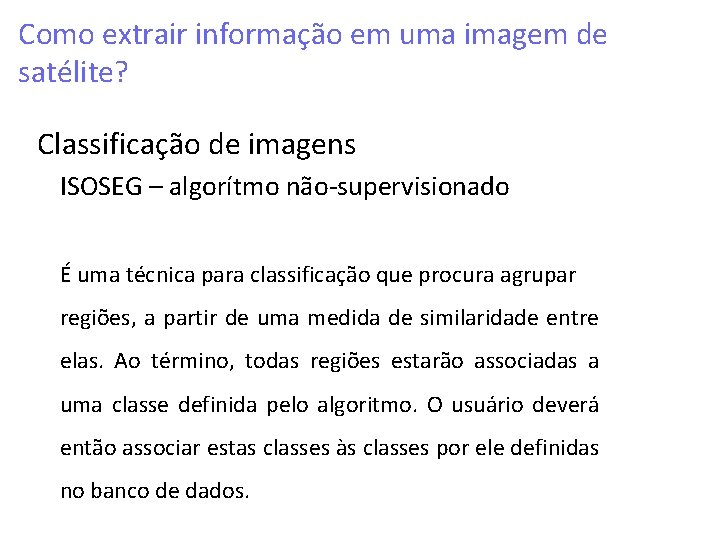 Como extrair informação em uma imagem de satélite?

Classificação de imagens

ISOSEG – algorítmo não-supervisionado

É uma técnica para classificação que procura agrupar regiões, a partir de uma medida de similaridade entre elas. Ao término, todas regiões estarão associadas a uma classe definida pelo algoritmo. O usuário deverá então associar estas classes às classes por ele definidas no banco de dados.